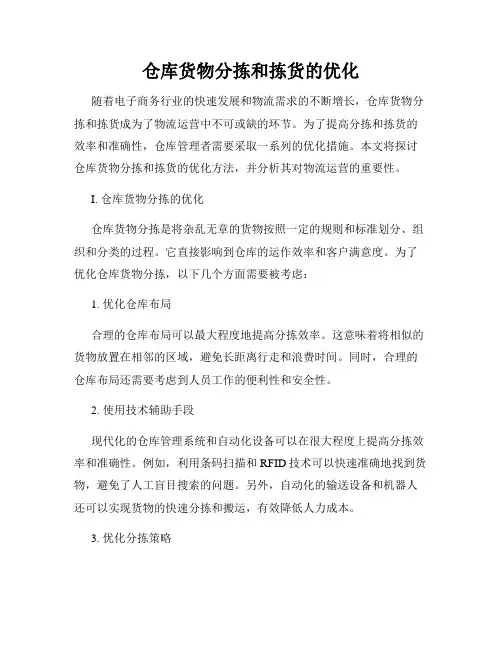 仓库货物分拣和拣货的优化

随着电子商务行业的快速发展和物流需求的不断增长，仓库货物分拣和拣货成为了物流运营中不可或缺的环节。为了提高分拣和拣货的效率和准确性，仓库管理者需要采取一系列的优化措施。本文将探讨仓库货物分拣和拣货的优化方法，并分析其对物流运营的重要性。

I. 仓库货物分拣的优化

仓库货物分拣是将杂乱无章的货物按照一定的规则和标准划分、组织和分类的过程。它直接影响到仓库的运作效率和客户满意度。为了优化仓库货物分拣，以下几个方面需要被考虑：

1. 优化仓库布局

合理的仓库布局可以最大程度地提高分拣效率。这意味着将相似的货物放置在相邻的区域，避免长距离行走和浪费时间。同时，合理的仓库布局还需要考虑到人员工作的便利性和安全性。

2. 使用技术辅助手段

现代化的仓库管理系统和自动化设备可以在很大程度上提高分拣效率和准确性。例如，利用条码扫描和 RFID 技术可以快速准确地找到货物，避免了人工盲目搜索的问题。另外，自动化的输送设备和机器人还可以实现货物的快速分拣和搬运，有效降低人力成本。

3. 优化分拣策略